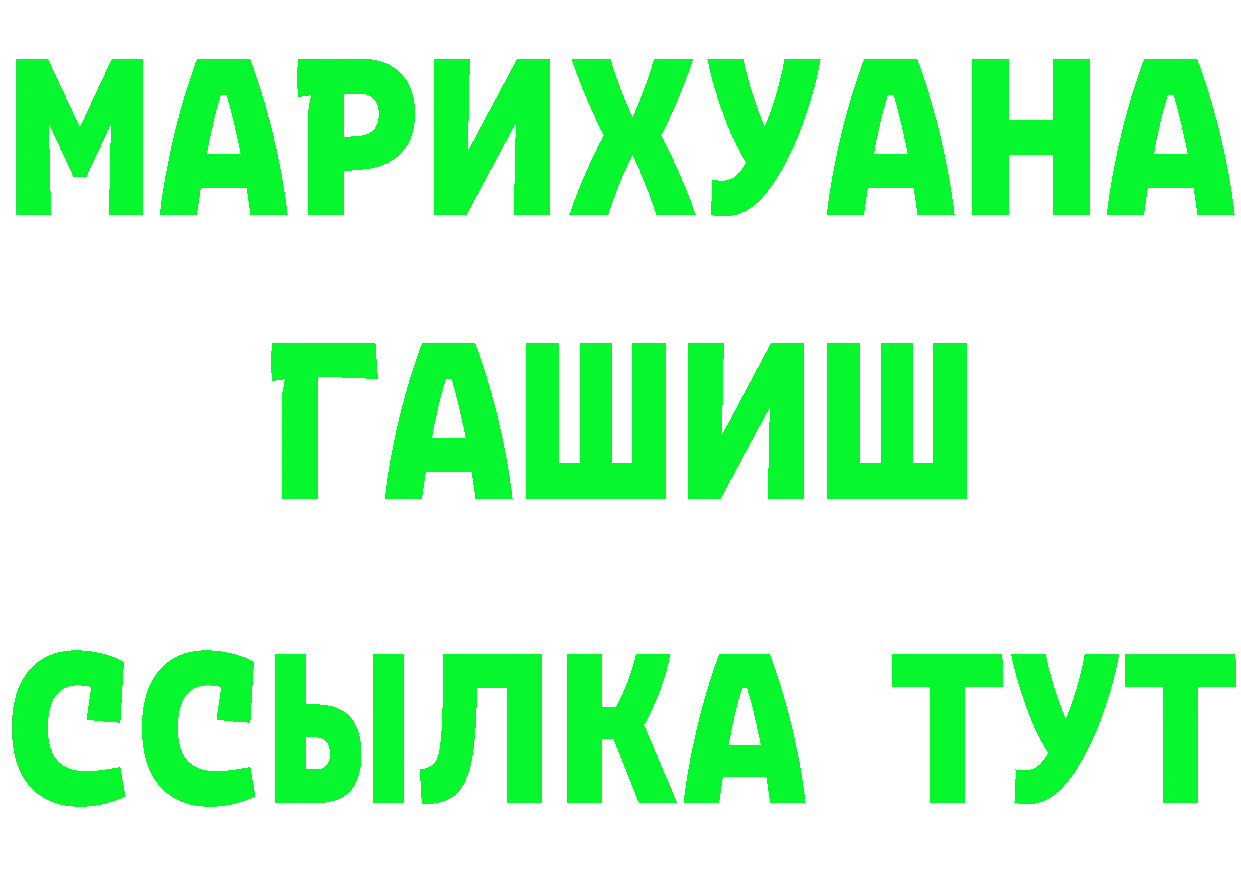 МАРИХУАНА
ГАШИШ
ССЫЛКА ТУТ